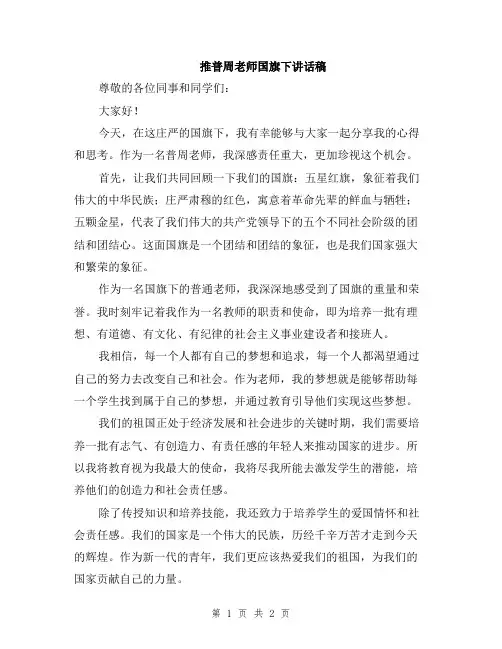 推普周老师国旗下讲话稿

尊敬的各位同事和同学们：

大家好！

今天，在这庄严的国旗下，我有幸能够与大家一起分享我的心得和思考。作为一名普周老师，我深感责任重大，更加珍视这个机会。

首先，让我们共同回顾一下我们的国旗：五星红旗，象征着我们伟大的中华民族；庄严肃穆的红色，寓意着革命先辈的鲜血与牺牲；五颗金星，代表了我们伟大的共产党领导下的五个不同社会阶级的团结和团结心。这面国旗是一个团结和团结的象征，也是我们国家强大和繁荣的象征。

作为一名国旗下的普通老师，我深深地感受到了国旗的重量和荣誉。我时刻牢记着我作为一名教师的职责和使命，即为培养一批有理想、有道德、有文化、有纪律的社会主义事业建设者和接班人。

我相信，每一个人都有自己的梦想和追求，每一个人都渴望通过自己的努力去改变自己和社会。作为老师，我的梦想就是能够帮助每一个学生找到属于自己的梦想，并通过教育引导他们实现这些梦想。

我们的祖国正处于经济发展和社会进步的关键时期，我们需要培养一批有志气、有创造力、有责任感的年轻人来推动国家的进步。所以我将教育视为我最大的使命，我将尽我所能去激发学生的潜能，培养他们的创造力和社会责任感。

除了传授知识和培养技能，我还致力于培养学生的爱国情怀和社会责任感。我们的国家是一个伟大的民族，历经千辛万苦才走到今天的辉煌。作为新一代的青年，我们更应该热爱我们的祖国，为我们的国家贡献自己的力量。

第 1 页 共 2 页